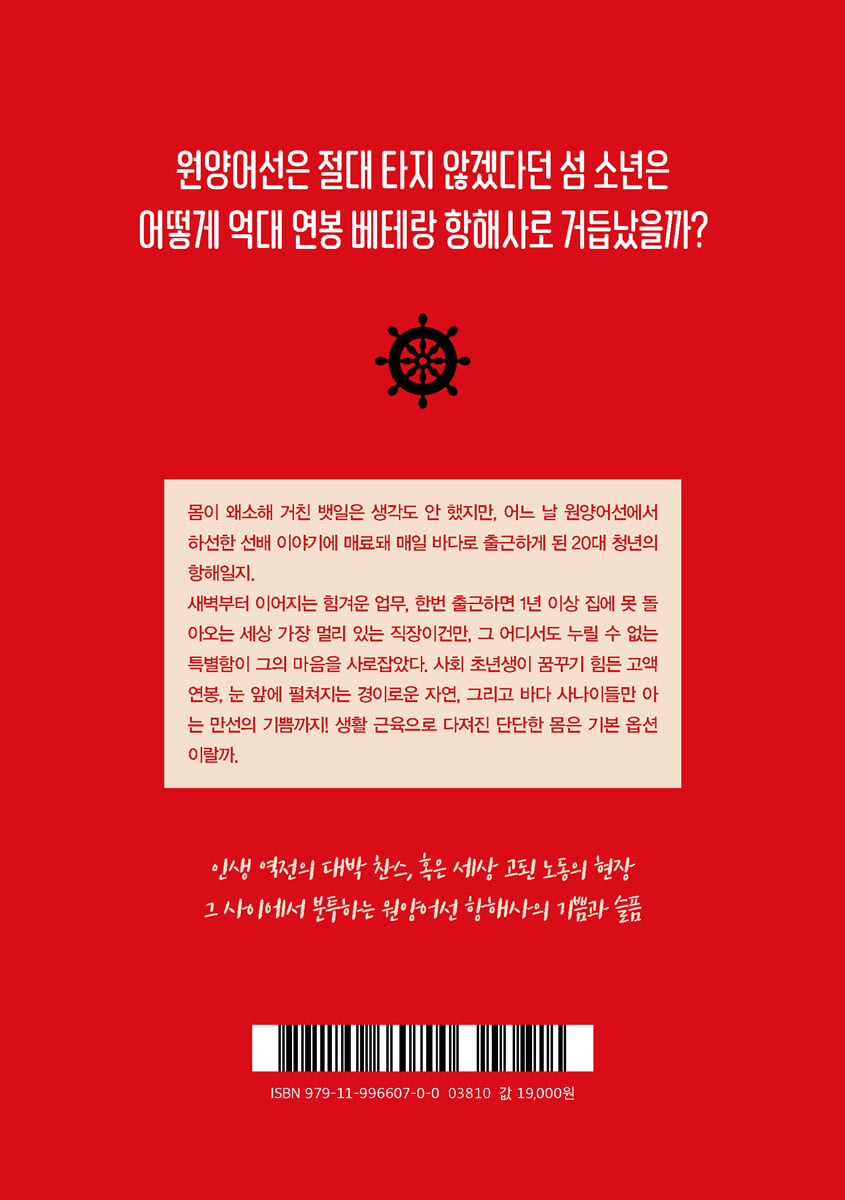 원양어선은 절대 타지 않겠다던 섬 소년은
어떻게 억대 연봉 베테랑 항해사로 거듭났을까?

몸이 왜소해 거친 뱃일은 생각도 안 했지만, 어느 날 원양어선에서 하선한 선배 이야기에 매료돼 매일 바다로 출근하게 된 20대 청년의 항해일지.
새벽부터 이어지는 힘겨운 업무, 한번 출근하면 1년 이상 집에 못 돌아오는 세상 가장 멀리 있는 직장이건만, 그 어디서도 누릴 수 없는 특별함이 그의 마음을 사로잡았다. 사회 초년생이 꿈꾸기 힘든 고액 연봉, 눈 앞에 펼쳐지는 경이로운 자연, 그리고 바다 사나이들만 아는 만선의 기쁨까지! 생활 근육으로 다져진 단단한 몸은 기본 옵션이랄까.

인생 역전의 대박 찬스, 혹은 세상 고된 노동의 현장
그 사이에서 분투하는 원양어선 항해사의 기쁨과 슬픔

ISBN 979-11-996607-0-0 03810 값 19,000원